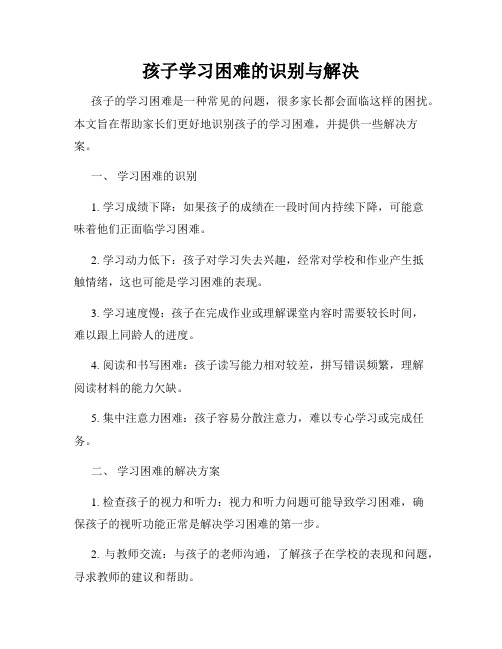 孩子学习困难的识别与解决

孩子的学习困难是一种常见的问题，很多家长都会面临这样的困扰。本文旨在帮助家长们更好地识别孩子的学习困难，并提供一些解决方案。

一、 学习困难的识别

1. 学习成绩下降：如果孩子的成绩在一段时间内持续下降，可能意味着他们正面临学习困难。

2. 学习动力低下：孩子对学习失去兴趣，经常对学校和作业产生抵触情绪，这也可能是学习困难的表现。

3. 学习速度慢：孩子在完成作业或理解课堂内容时需要较长时间，难以跟上同龄人的进度。

4. 阅读和书写困难：孩子读写能力相对较差，拼写错误频繁，理解阅读材料的能力欠缺。

5. 集中注意力困难：孩子容易分散注意力，难以专心学习或完成任务。

二、 学习困难的解决方案

1. 检查孩子的视力和听力：视力和听力问题可能导致学习困难，确保孩子的视听功能正常是解决学习困难的第一步。

2. 与教师交流：与孩子的老师沟通，了解孩子在学校的表现和问题，寻求教师的建议和帮助。